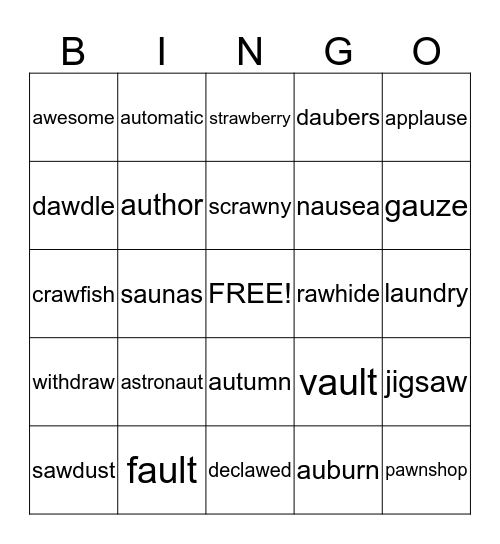 | B | I | N | G | O |
|---|---|---|---|---|
| awesome | automatic | strawberry | daubers | applause |
| dawdle | author | scrawny | nausea | gauze |
| crawfish | saunas | FREE! | rawhide | laundry |
| withdraw | astronaut | autumn | vault | jigsaw |
| sawdust | fault | declawed | auburn | pawnshop |